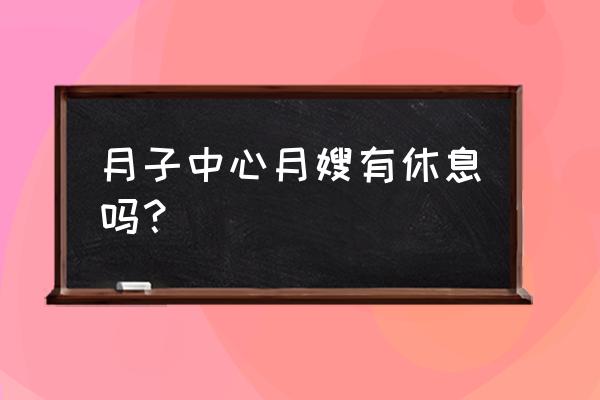 月子中心月嫂有休息吗？